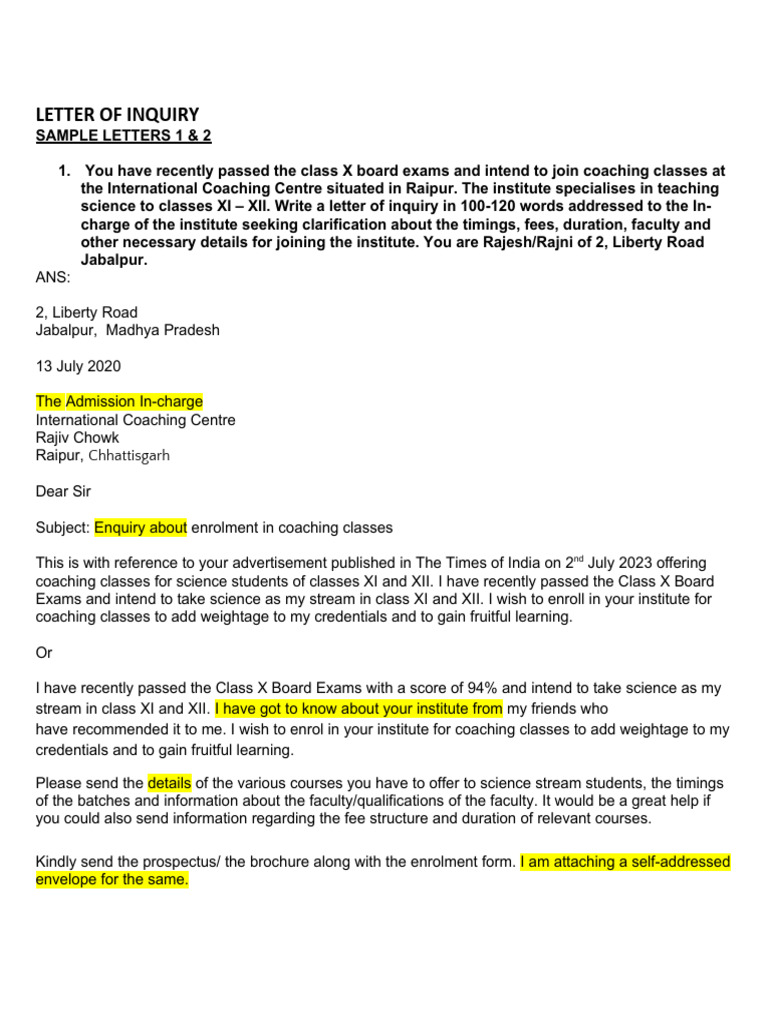 LETTER OF INQUIRY
SAMPLE LETTERS 1 & 2

1. You have recently passed the class X board exams and intend to join coaching classes at the International Coaching Centre situated in Raipur. The institute specialises in teaching science to classes XI – XII. Write a letter of inquiry in 100-120 words addressed to the In-charge of the institute seeking clarification about the timings, fees, duration, faculty and other necessary details for joining the institute. You are Rajesh/Rajni of 2, Liberty Road Jabalpur.

ANS:

2, Liberty Road
Jabalpur, Madhya Pradesh

13 July 2020

The Admission In-charge
International Coaching Centre
Rajiv Chowk
Raipur, Chhattisgarh

Dear Sir

Subject: Enquiry about enrolment in coaching classes

This is with reference to your advertisement published in The Times of India on 2$^{nd}$ July 2023 offering coaching classes for science students of classes XI and XII. I have recently passed the Class X Board Exams and intend to take science as my stream in class XI and XII. I wish to enroll in your institute for coaching classes to add weightage to my credentials and to gain fruitful learning.

Or

I have recently passed the Class X Board Exams with a score of 94% and intend to take science as my stream in class XI and XII. I have got to know about your institute from my friends who have recommended it to me. I wish to enrol in your institute for coaching classes to add weightage to my credentials and to gain fruitful learning.

Please send the details of the various courses you have to offer to science stream students, the timings of the batches and information about the faculty/qualifications of the faculty. It would be a great help if you could also send information regarding the fee structure and duration of relevant courses.

Kindly send the prospectus/ the brochure along with the enrolment form. I am attaching a self-addressed envelope for the same.